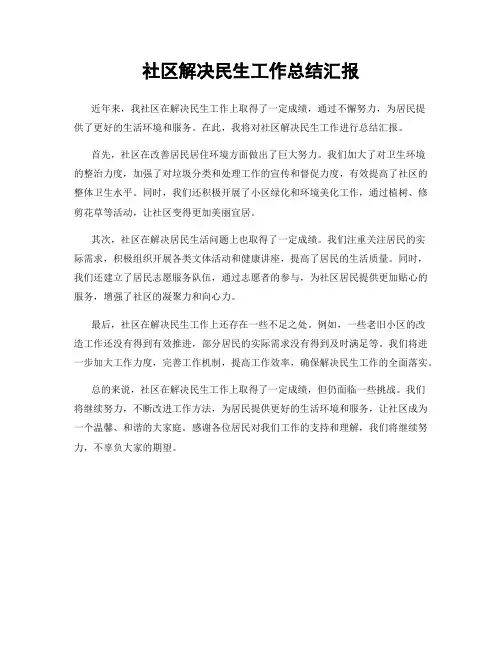 社区解决民生工作总结汇报

近年来，我社区在解决民生工作上取得了一定成绩，通过不懈努力，为居民提供了更好的生活环境和服务。在此，我将对社区解决民生工作进行总结汇报。

首先，社区在改善居民居住环境方面做出了巨大努力。我们加大了对卫生环境的整治力度，加强了对垃圾分类和处理工作的宣传和督促力度，有效提高了社区的整体卫生水平。同时，我们还积极开展了小区绿化和环境美化工作，通过植树、修剪花草等活动，让社区变得更加美丽宜居。

其次，社区在解决居民生活问题上也取得了一定成绩。我们注重关注居民的实际需求，积极组织开展各类文体活动和健康讲座，提高了居民的生活质量。同时，我们还建立了居民志愿服务队伍，通过志愿者的参与，为社区居民提供更加贴心的服务，增强了社区的凝聚力和向心力。

最后，社区在解决民生工作上还存在一些不足之处。例如，一些老旧小区的改造工作还没有得到有效推进，部分居民的实际需求没有得到及时满足等。我们将进一步加大工作力度，完善工作机制，提高工作效率，确保解决民生工作的全面落实。

总的来说，社区在解决民生工作上取得了一定成绩，但仍面临一些挑战。我们将继续努力，不断改进工作方法，为居民提供更好的生活环境和服务，让社区成为一个温馨、和谐的大家庭。感谢各位居民对我们工作的支持和理解，我们将继续努力，不辜负大家的期望。